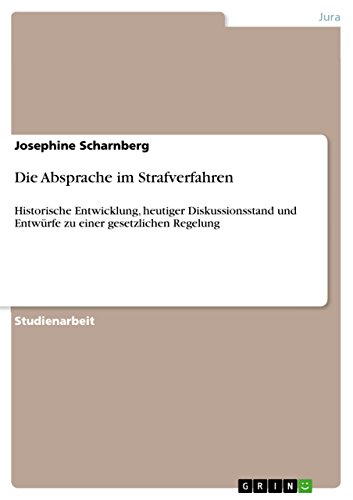 Jura

Josephine Scharnberg

Die Absprache im Strafverfahren

Historische Entwicklung, heutiger Diskussionsstand und Entwürfe zu einer gesetzlichen Regelung

Studienarbeit

GRIN